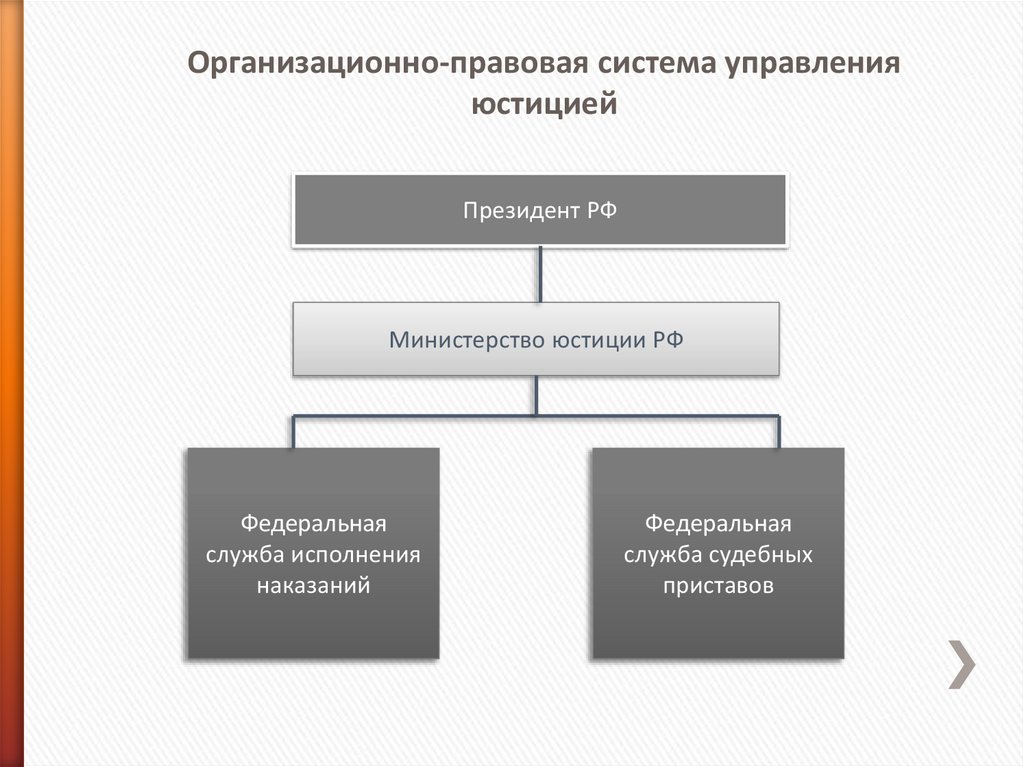 Организационно-правовая система управления юстицией

Президент РФ

Министерство юстиции РФ

Федеральная служба исполнения наказаний

Федеральная служба судебных приставов